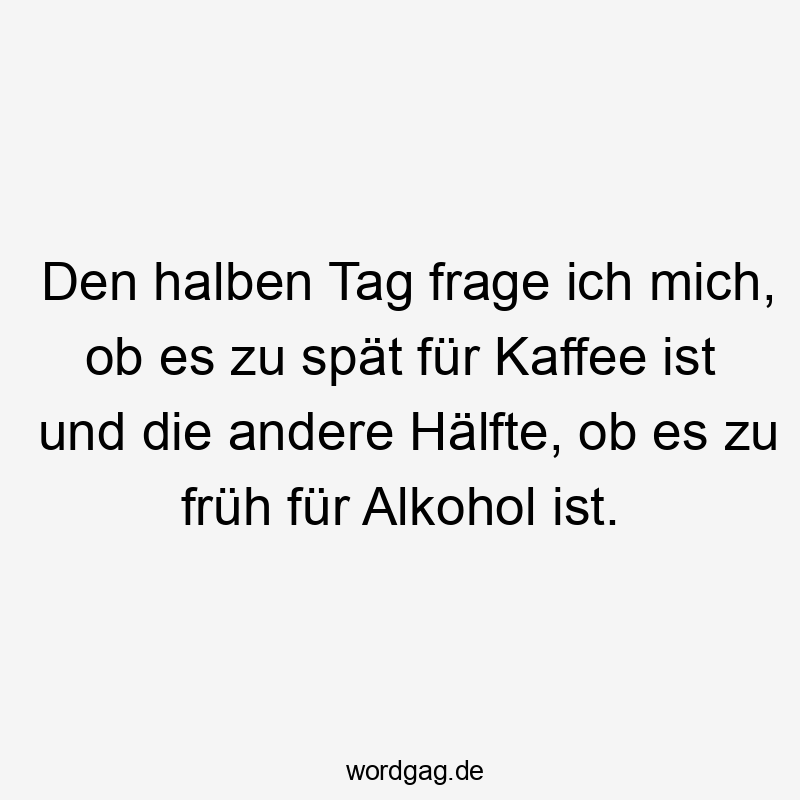 Den halben Tag frage ich mich, ob es zu spät für Kaffee ist und die andere Hälfte, ob es zu früh für Alkohol ist.

wordgag.de